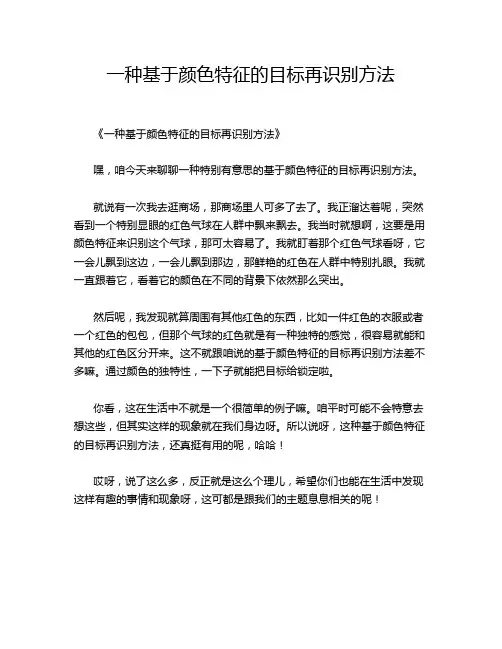 一种基于颜色特征的目标再识别方法

《一种基于颜色特征的目标再识别方法》

嘿，咱今天来聊聊一种特别有意思的基于颜色特征的目标再识别方法。

就说有一次我去逛商场，那商场里人可多了去了。我正溜达着呢，突然看到一个特别显眼的红色气球在人群中飘来飘去。我当时就想啊，这要是用颜色特征来识别这个气球，那可太容易了。我就盯着那个红色气球看呀，它一会儿飘到这边，一会儿飘到那边，那鲜艳的红色在人群中特别扎眼。我就一直跟着它，看着它的颜色在不同的背景下依然那么突出。

然后呢，我发现就算周围有其他红色的东西，比如一件红色的衣服或者一个红色的包包，但那个气球的红色就是有一种独特的感觉，很容易就能和其他的红色区分开来。这不就跟咱说的基于颜色特征的目标再识别方法差不多嘛。通过颜色的独特性，一下子就能把目标给锁定啦。

你看，这在生活中不就是一个很简单的例子嘛。咱平时可能不会特意去想这些，但其实这样的现象就在我们身边呀。所以说呀，这种基于颜色特征的目标再识别方法，还真挺有用的呢，哈哈！

哎呀，说了这么多，反正就是这么个理儿，希望你们也能在生活中发现这样有趣的事情和现象呀，这可都是跟我们的主题息息相关的呢！